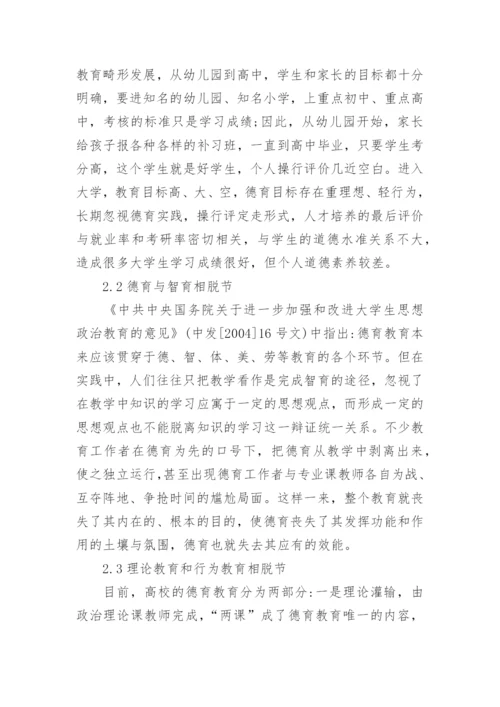 教育畸形发展，从幼儿园到高中，学生和家长的目标都十分明确，要进知名的幼儿园、知名小学，上重点初中、重点高中，考核的标准只是学习成绩;因此，从幼儿园开始，家长给孩子报各种各样的补习班，一直到高中毕业，只要学生考分高，这个学生就是好学生，个人操行评价几近空白。进入大学，教育目标高、大、空，德育目标存在重理想、轻行为，长期忽视德育实践，操行评定走形式，人才培养的最后评价与就业率和考研率密切相关，与学生的道德水准关系不大，造成很多大学生学习成绩很好，但个人道德素养较差。

2.2 德育与智育相脱节

《中共中央国务院关于进一步加强和改进大学生思想政治教育的意见》(中发[2004]16 号文)中指出:德育教育本来应该贯穿于德、智、体、美、劳等教育的各个环节。但在实践中，人们往往只把教学看作是完成智育的途径，忽视了在教学中知识的学习应寓于一定的思想观点，而形成一定的思想观点也不能脱离知识的学习这一辩证统一关系。不少教育工作者在德育为先的口号下，把德育从教学中剥离出来，使之独立运行,甚至出现德育工作者与专业课教师各自为战、互夺阵地、争抢时间的尴尬局面。这样一来，整个教育就丧失了其内在的、根本的目的，使德育丧失了其发挥功能和作用的土壤与氛围，德育也就失去其应有的效能。

2.3 理论教育和行为教育相脱节

目前，高校的德育教育分为两部分:一是理论灌输，由政治理论课教师完成，“两课”成了德育教育唯一的内容，